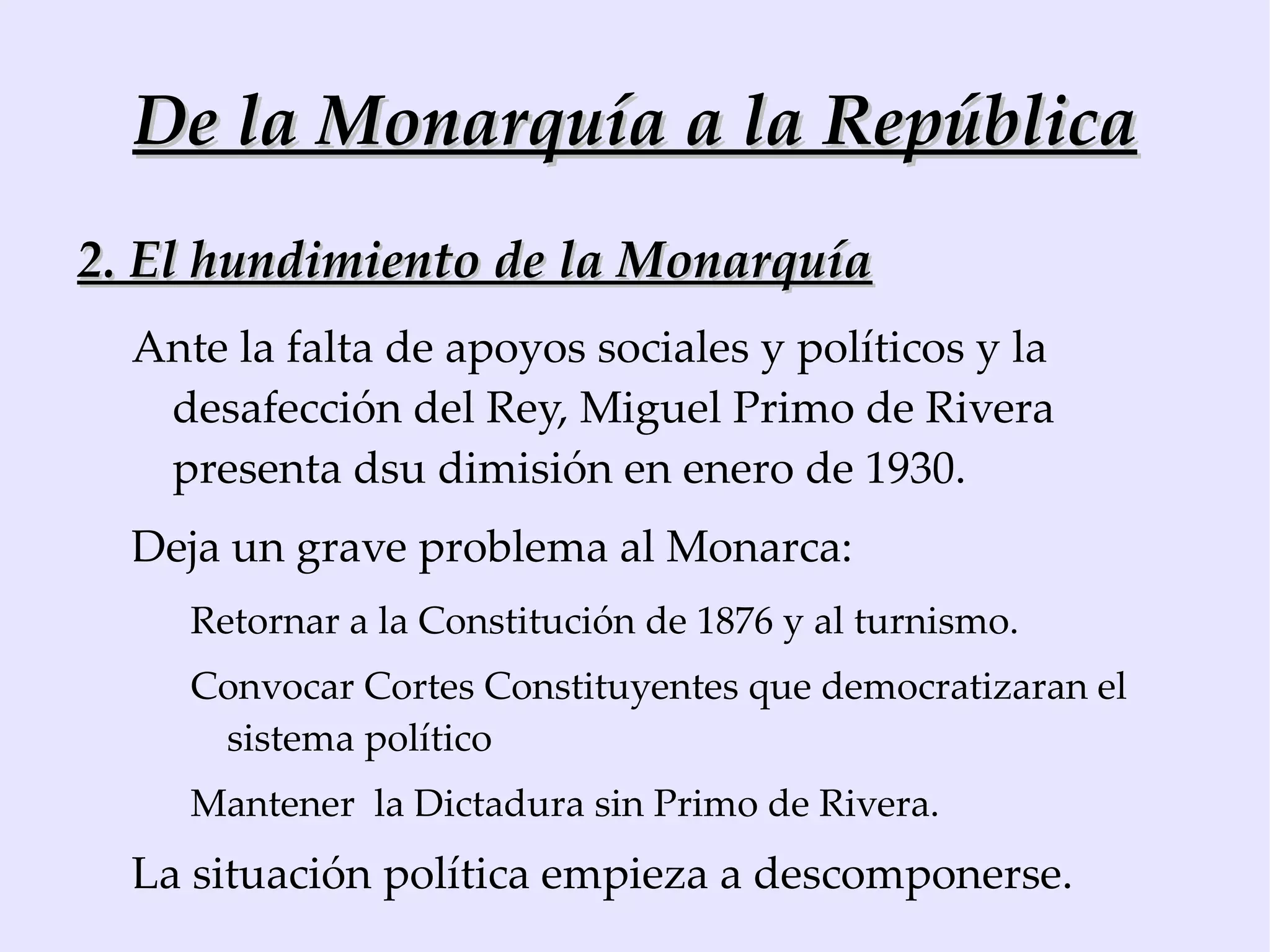 De la Monarquía a la República

2. El hundimiento de la Monarquía

Ante la falta de apoyos sociales y políticos y la desafección del Rey, Miguel Primo de Rivera presenta dsu dimisión en enero de 1930.

Deja un grave problema al Monarca:

Retornar a la Constitución de 1876 y al turnismo.

Convocar Cortes Constituyentes que democratizaran el sistema político

Mantener la Dictadura sin Primo de Rivera.

La situación política empieza a descomponerse.